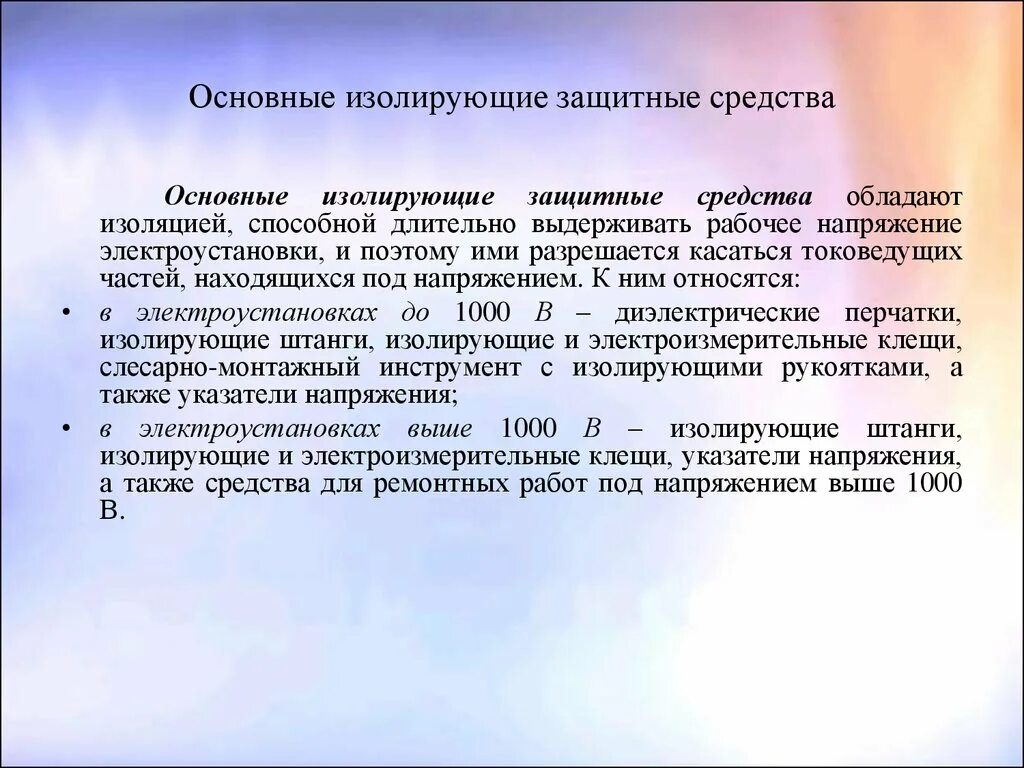 Основные изолирующие защитные средства

Основные изолирующие защитные средства обладают изоляцией, способной длительно выдерживать рабочее напряжение электроустановки, и поэтому ими разрешается касаться токоведущих частей, находящихся под напряжением. К ним относятся:

• в электроустановках до 1000 В – диэлектрические перчатки, изолирующие штанги, изолирующие и электроизмерительные клещи, слесарно-монтажный инструмент с изолирующими рукоятками, а также указатели напряжения;

• в электроустановках выше 1000 В – изолирующие штанги, изолирующие и электроизмерительные клещи, указатели напряжения, а также средства для ремонтных работ под напряжением выше 1000 В.